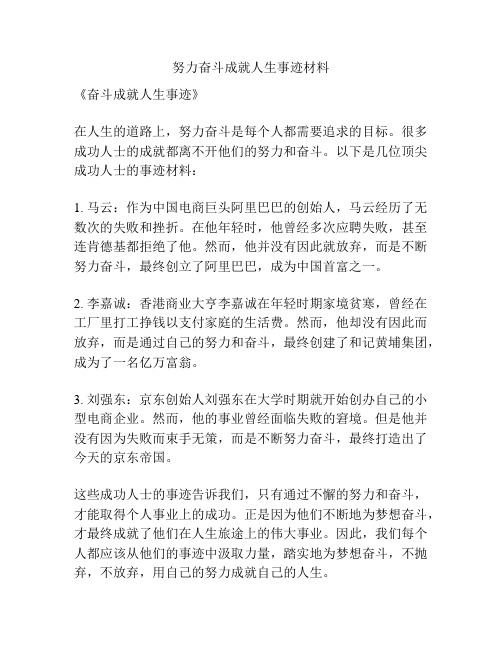 努力奋斗成就人生事迹材料

《奋斗成就人生事迹》

在人生的道路上，努力奋斗是每个人都需要追求的目标。很多成功人士的成就都离不开他们的努力和奋斗。以下是几位顶尖成功人士的事迹材料：

1. 马云：作为中国电商巨头阿里巴巴的创始人，马云经历了无数次的失败和挫折。在他年轻时，他曾经多次应聘失败，甚至连肯德基都拒绝了他。然而，他并没有因此就放弃，而是不断努力奋斗，最终创立了阿里巴巴，成为中国首富之一。

2. 李嘉诚：香港商业大亨李嘉诚在年轻时期家境贫寒，曾经在工厂里打工挣钱以支付家庭的生活费。然而，他却没有因此而放弃，而是通过自己的努力和奋斗，最终创建了和记黄埔集团，成为了一名亿万富翁。

3. 刘强东：京东创始人刘强东在大学时期就开始创办自己的小型电商企业。然而，他的事业曾经面临失败的窘境。但是他并没有因为失败而束手无策，而是不断努力奋斗，最终打造出了今天的京东帝国。

这些成功人士的事迹告诉我们，只有通过不懈的努力和奋斗，才能取得个人事业上的成功。正是因为他们不断地为梦想奋斗，才最终成就了他们在人生旅途上的伟大事业。因此，我们每个人都应该从他们的事迹中汲取力量，踏实地为梦想奋斗，不抛弃，不放弃，用自己的努力成就自己的人生。